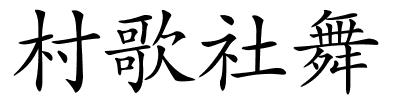 村歌社舞